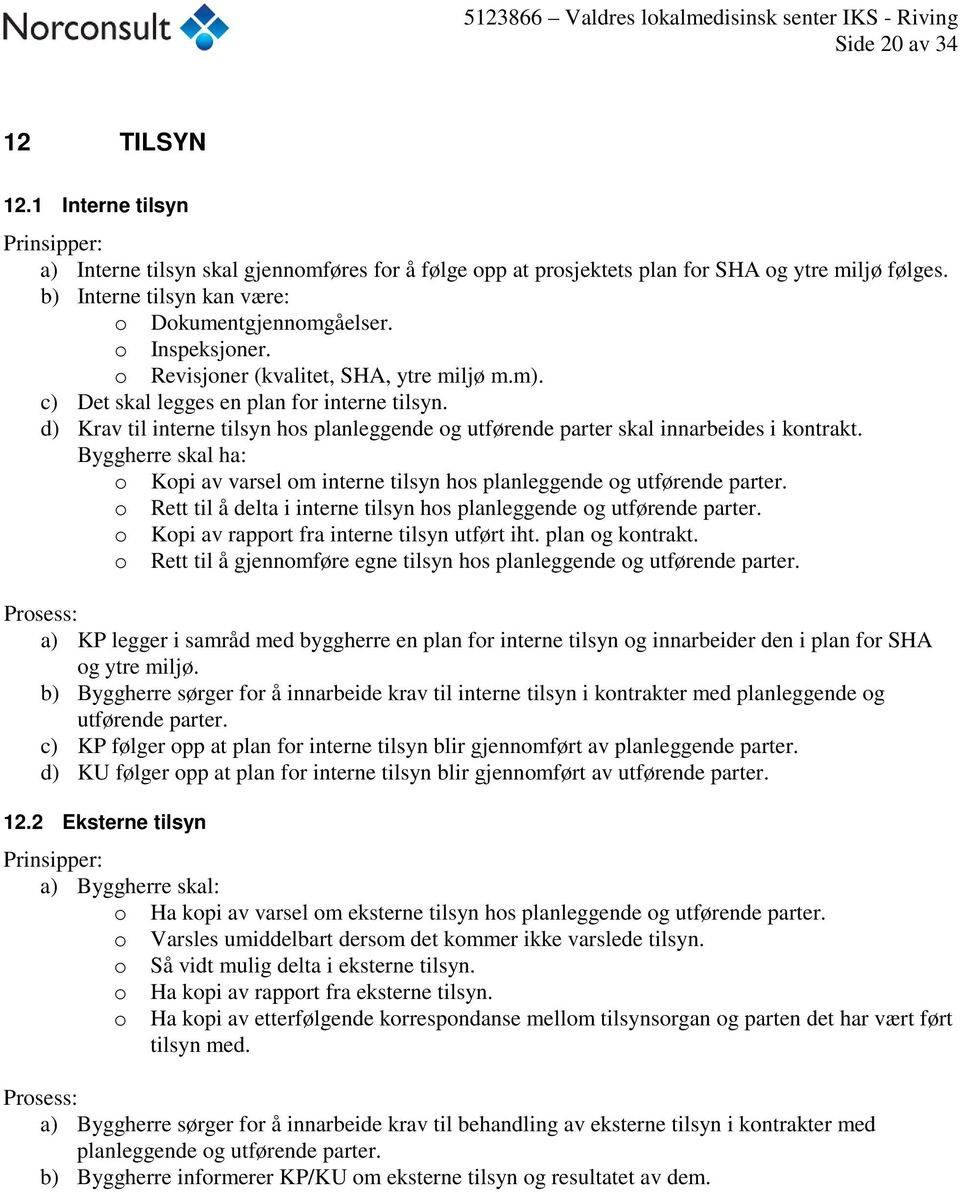 Norconsult

5123866 – Valdres lokalmedisinsk senter IKS - Riving
Side 20 av 34

12 TILSYN

12.1 Interne tilsyn

Prinsipper:
a) Interne tilsyn skal gjennomføres for å følge opp at prosjektets plan for SHA og ytre miljø følges.
b) Interne tilsyn kan være:
o Dokumentgjennomgåelser.
o Inspeksjoner.
o Revisjoner (kvalitet, SHA, ytre miljø m.m).
c) Det skal legges en plan for interne tilsyn.
d) Krav til interne tilsyn hos planleggende og utførende parter skal innarbeides i kontrakt. Byggherre skal ha:
o Kopi av varsel om interne tilsyn hos planleggende og utførende parter.
o Rett til å delta i interne tilsyn hos planleggende og utførende parter.
o Kopi av rapport fra interne tilsyn utført iht. plan og kontrakt.
o Rett til å gjennomføre egne tilsyn hos planleggende og utførende parter.

Prosess:
a) KP legger i samråd med byggherre en plan for interne tilsyn og innarbeider den i plan for SHA og ytre miljø.
b) Byggherre sørger for å innarbeide krav til interne tilsyn i kontrakter med planleggende og utførende parter.
c) KP følger opp at plan for interne tilsyn blir gjennomført av planleggende parter.
d) KU følger opp at plan for interne tilsyn blir gjennomført av utførende parter.

12.2 Eksterne tilsyn

Prinsipper:
a) Byggherre skal:
o Ha kopi av varsel om eksterne tilsyn hos planleggende og utførende parter.
o Varsles umiddelbart dersom det kommer ikke varslede tilsyn.
o Så vidt mulig delta i eksterne tilsyn.
o Ha kopi av rapport fra eksterne tilsyn.
o Ha kopi av etterfølgende korrespondanse mellom tilsynsorgan og parten det har vært ført tilsyn med.

Prosess:
a) Byggherre sørger for å innarbeide krav til behandling av eksterne tilsyn i kontrakter med planleggende og utførende parter.
b) Byggherre informerer KP/KU om eksterne tilsyn og resultatet av dem.